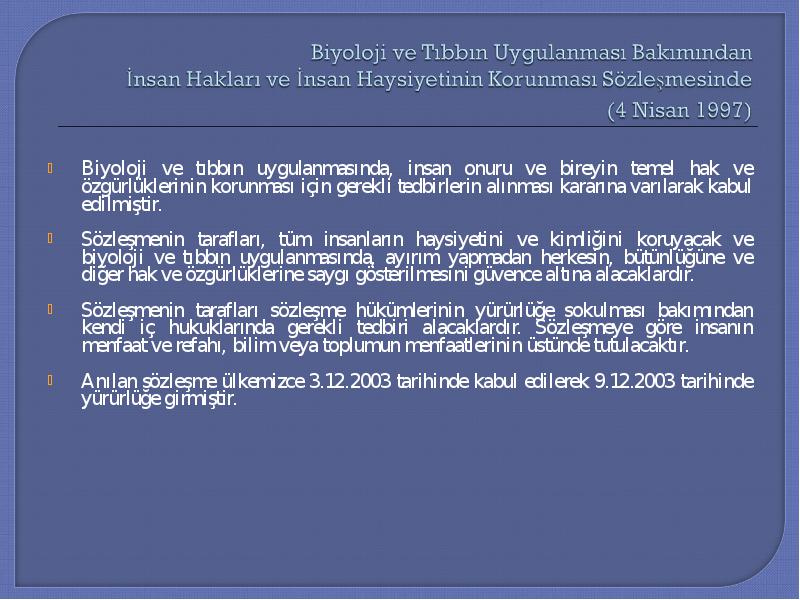 Biyoloji ve Tıbbın Uygulanması Bakımından İnsan Hakları ve İnsan Haysiyetinin Korunması Sözleşmesinde (4 Nisan 1997)

Biyoloji ve tıbbın uygulanmasında, insan onuru ve bireyin temel hak ve özgürlüklerinin korunması için gerekli tedbirlerin alınması kararına varılarak kabul edilmiştir.

Sözleşmenin tarafları, tüm insanların haysiyetini ve kimliğini koruyacak ve biyoloji ve tıbbın uygulanmasında, ayırım yapmadan herkesin, bütünlüğüne ve diğer hak ve özgürlüklerine saygı gösterilmesini güvence altına alacaklardır.

Sözleşmenin tarafları sözleşme hükümlerinin yürürlüğe sokulması bakımından kendi iç hukuklarında gerekli tedbiri alacaklardır. Sözleşmeye göre insanın menfaat ve refahı, bilim veya toplumun menfaatlerinin üstünde tutulacaktır.

Anılan sözleşme ülkemizce 3.12.2003 tarihinde kabul edilerek 9.12.2003 tarihinde yürürlüğe girmiştir.